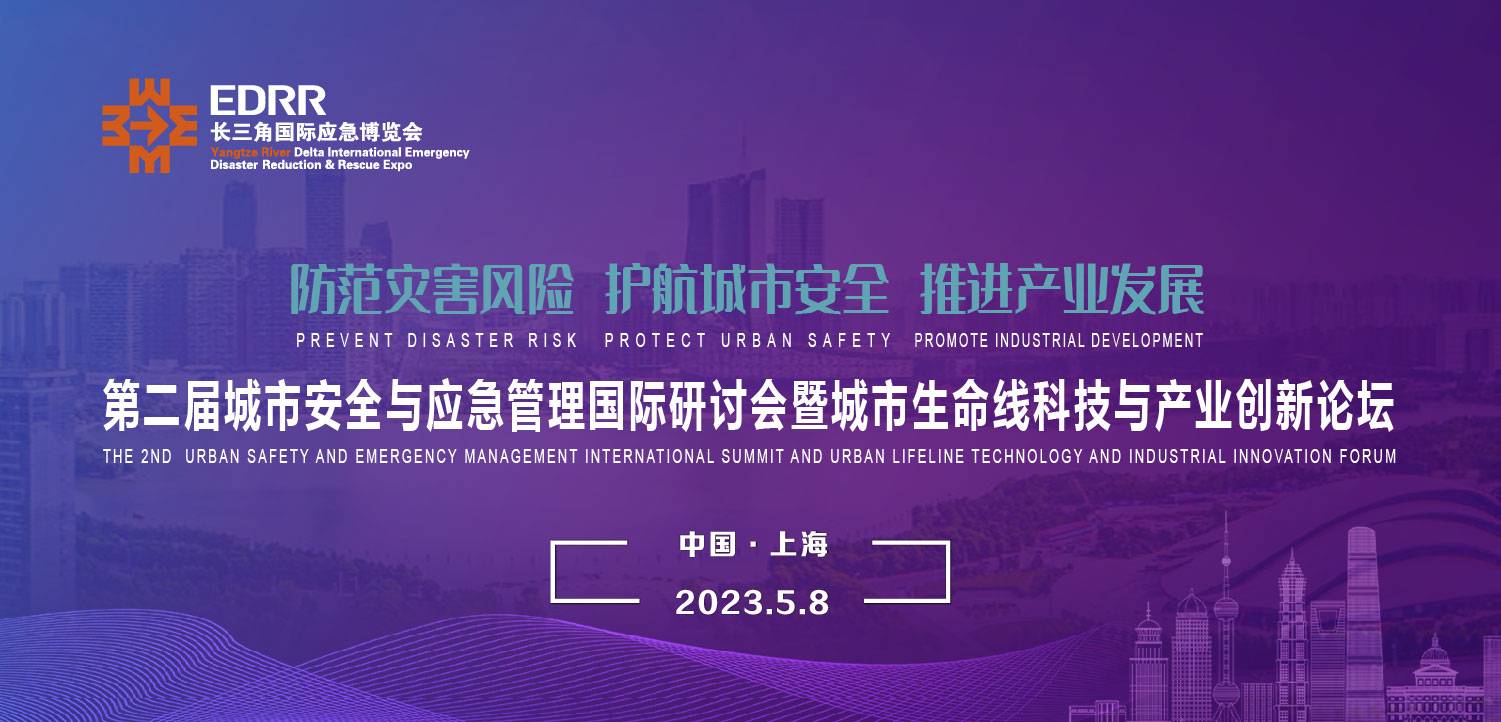 EDRR
长三角国际应急博览会
Yangtze River Delta International Emergency Disaster Reduction & Rescue Expo

防范灾害风险 护航城市安全 推进产业发展
PREVENT DISASTER RISK PROTECT URBAN SAFETY PROMOTE INDUSTRIAL DEVELOPMENT

第二届城市安全与应急管理国际研讨会暨城市生命线科技与产业创新论坛
THE 2ND URBAN SAFETY AND EMERGENCY MANAGEMENT INTERNATIONAL SUMMIT AND URBAN LIFELINE TECHNOLOGY AND INDUSTRIAL INNOVATION FORUM

中国 · 上海
2023.5.8